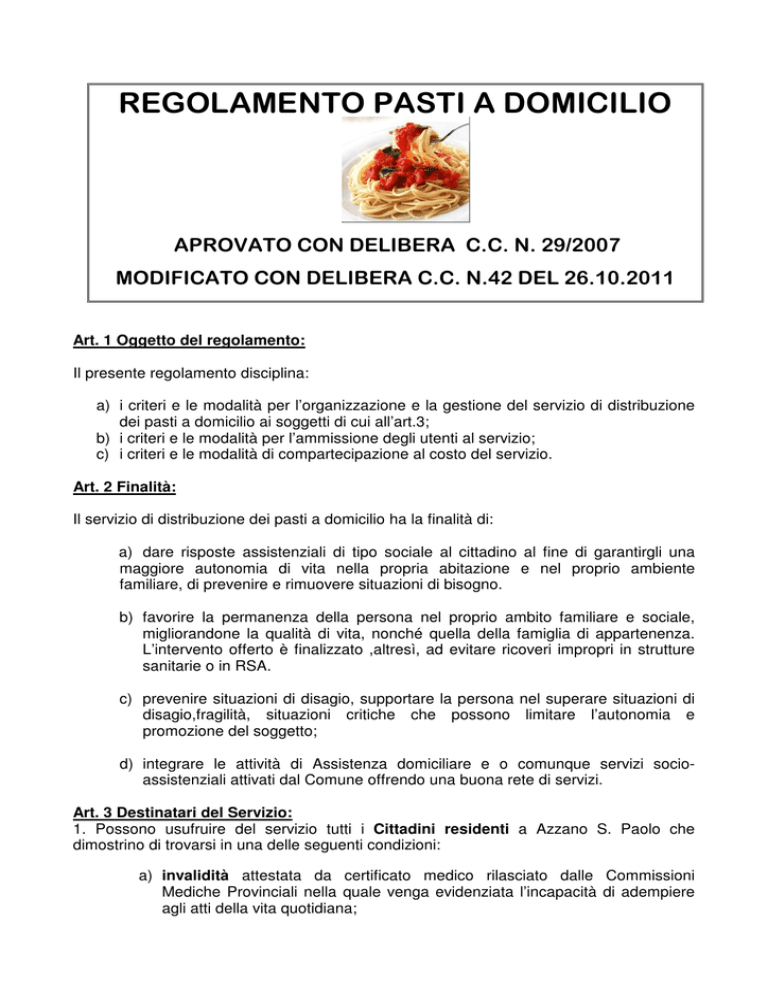 REGOLAMENTO PASTI A DOMICILIO

APROVATO CON DELIBERA C.C. N. 29/2007

MODIFICATO CON DELIBERA C.C. N.42 DEL 26.10.2011

Art. 1 Oggetto del regolamento:

Il presente regolamento disciplina:

a) i criteri e le modalità per l'organizzazione e la gestione del servizio di distribuzione dei pasti a domicilio ai soggetti di cui all'art.3;
b) i criteri e le modalità per l'ammissione degli utenti al servizio;
c) i criteri e le modalità di compartecipazione al costo del servizio.

Art. 2 Finalità:

Il servizio di distribuzione dei pasti a domicilio ha la finalità di:

a) dare risposte assistenziali di tipo sociale al cittadino al fine di garantirgli una maggiore autonomia di vita nella propria abitazione e nel proprio ambiente familiare, di prevenire e rimuovere situazioni di bisogno.

b) favorire la permanenza della persona nel proprio ambito familiare e sociale, migliorandone la qualità di vita, nonché quella della famiglia di appartenenza. L'intervento offerto è finalizzato ,altresì, ad evitare ricoveri impropri in strutture sanitarie o in RSA.

c) prevenire situazioni di disagio, supportare la persona nel superare situazioni di disagio,fragilità, situazioni critiche che possono limitare l'autonomia e promozione del soggetto;

d) integrare le attività di Assistenza domiciliare e o comunque servizi socio-assistenziali attivati dal Comune offrendo una buona rete di servizi.

Art. 3 Destinatari del Servizio:
1. Possono usufruire del servizio tutti i Cittadini residenti a Azzano S. Paolo che dimostrino di trovarsi in una delle seguenti condizioni:

a) invalidità attestata da certificato medico rilasciato dalle Commissioni Mediche Provinciali nella quale venga evidenziata l'incapacità di adempiere agli atti della vita quotidiana;